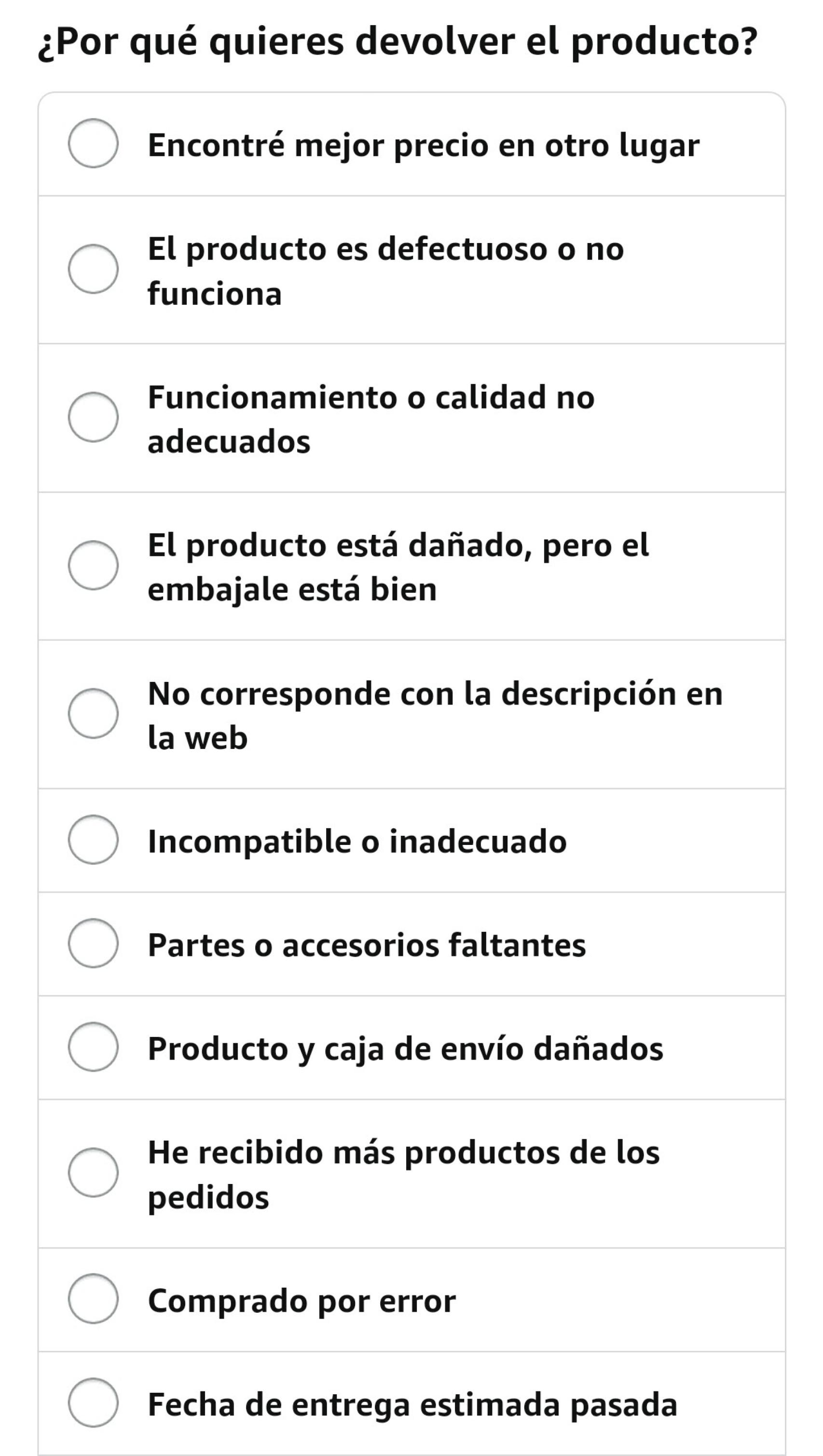 ¿Por qué quieres devolver el producto?

Encontré mejor precio en otro lugar

El producto es defectuoso o no funciona

Funcionamiento o calidad no adecuados

El producto está dañado, pero el embajale está bien

No corresponde con la descripción en la web

Incompatible o inadecuado

Partes o accesorios faltantes

Producto y caja de envío dañados

He recibido más productos de los pedidos

Comprado por error

Fecha de entrega estimada pasada